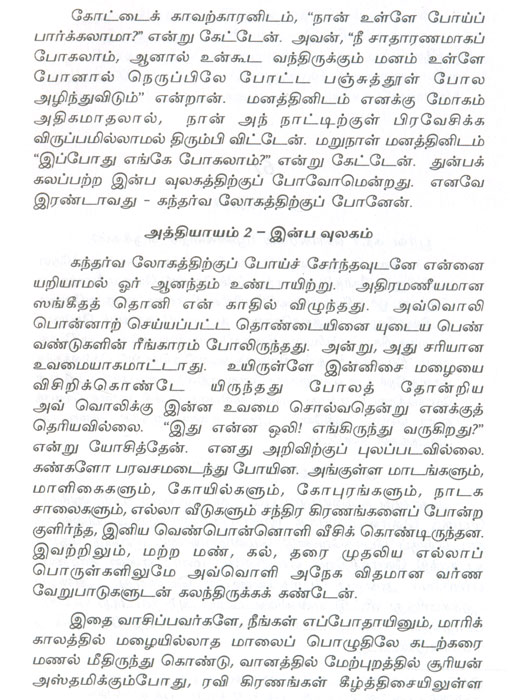 கோட்டைக் காவற்காரனிடம், "நான் உள்ளே போய்ப் பார்க்கலாமா?" என்று கேட்டேன். அவன், "நீ சாதாரணமாகப் போகலாம், ஆனால் உன்கூட வந்திருக்கும் மனம் உள்ளே போனால் நெருப்பிலே போட்ட பஞ்சுத்தூள் போல அழிந்துவிடும்" என்றான். மனத்தினிடம் எனக்கு மோகம் அதிகமாதலால், நான் அந் நாட்டிற்குள் பிரவேசிக்க விருப்பமில்லாமல் திரும்பி விட்டேன். மறுநாள் மனத்தினிடம் "இப்போது எங்கே போகலாம்?" என்று கேட்டேன். துன்பக் கலப்பற்ற இன்ப வுலகத்திற்குப் போவோமென்றது. எனவே இரண்டாவது - கந்தர்வ லோகத்திற்குப் போனேன்.

அத்தியாயம் 2 – இன்ப வுலகம்

கந்தர்வ லோகத்திற்குப் போய்ச் சேர்ந்தவுடனே என்னை யறியாமல் ஓர் ஆனந்தம் உண்டாயிற்று. அதிரமணீயமான ஸங்கீதத் தொனி என் காதில் விழுந்தது. அவ்வொலி பொன்னாற் செய்யப்பட்ட தொண்டையினை யுடைய பெண் வண்டுகளின் ரீங்காரம் போலிருந்தது. அன்று, அது சரியான உவமையாகமாட்டாது. உயிருள்ளே இன்னிசை மழையை விசிறிக்கொண்டே யிருந்தது போலத் தோன்றிய அவ் வொலிக்கு இன்ன உவமை சொல்வதென்று எனக்குத் தெரியவில்லை. "இது என்ன ஒலி! எங்கிருந்து வருகிறது?" என்று யோசித்தேன். எனது அறிவிற்குப் புலப்படவில்லை. கண்களோ பரவசமடைந்து போயின. அங்குள்ள மாடங்களும், மாளிகைகளும், கோயில்களும், கோபுரங்களும், நாடக சாலைகளும், எல்லா வீடுகளும் சந்திர கிரணங்களைப் போன்ற குளிர்ந்த, இனிய வெண்பொன்னொளி வீசிக் கொண்டிருந்தன. இவற்றிலும், மற்ற மண், கல், தரை முதலிய எல்லாப் பொருள்களிலுமே அவ்வொளி அநேக விதமான வர்ண வேறுபாடுகளுடன் கலந்திருக்கக் கண்டேன்.

இதை வாசிப்பவர்களே, நீங்கள் எப்போதாயினும், மாரிக் காலத்தில் மழையில்லாத மாலைப் பொழுதிலே கடற்கரை மணல் மீதிருந்து கொண்டு, வானத்தில் மேற்புறத்தில் சூரியன் அஸ்தமிக்கும்போது, ரவி கிரணங்கள் கீழ்த்திசையிலுள்ள